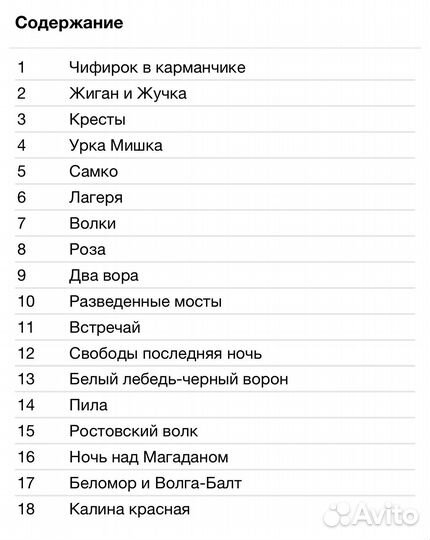 Содержание

| | |
|---|---|
| 1 | Чифирок в карманчике |
| 2 | Жиган и Жучка |
| 3 | Кресты |
| 4 | Урка Мишка |
| 5 | Самко |
| 6 | Лагеря |
| 7 | Волки |
| 8 | Роза |
| 9 | Два вора |
| 10 | Разведенные мосты |
| 11 | Встречай |
| 12 | Свободы последняя ночь |
| 13 | Белый лебедь-черный ворон |
| 14 | Пила |
| 15 | Ростовский волк |
| 16 | Ночь над Магаданом |
| 17 | Беломор и Волга-Балт |
| 18 | Калина красная |

Avito